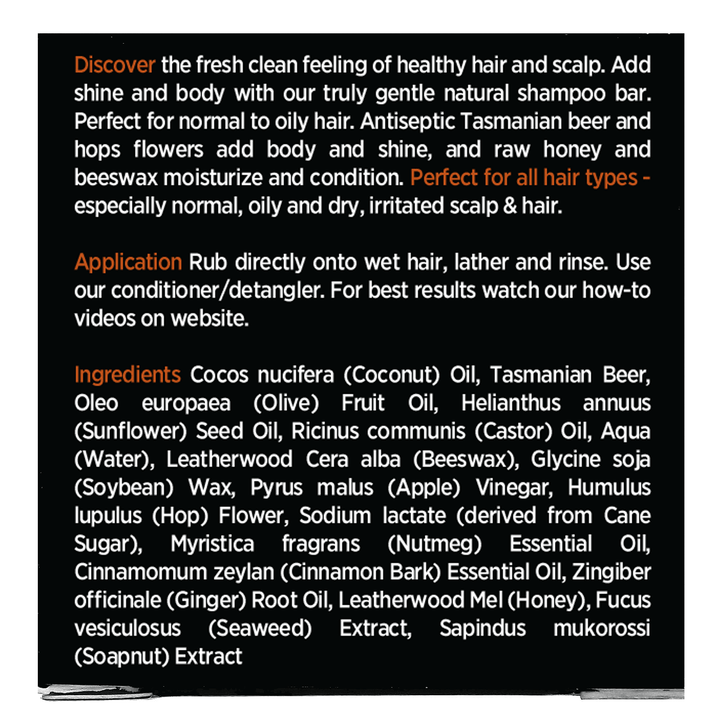 Discover the fresh clean feeling of healthy hair and scalp. Add shine and body with our truly gentle natural shampoo bar. Perfect for normal to oily hair. Antiseptic Tasmanian beer and hops flowers add body and shine, and raw honey and beeswax moisturize and condition. Perfect for all hair types - especially normal, oily and dry, irritated scalp & hair.

Application Rub directly onto wet hair, lather and rinse. Use our conditioner/detangler. For best results watch our how-to videos on website.

Ingredients Cocos nucifera (Coconut) Oil, Tasmanian Beer, Oleo europaea (Olive) Fruit Oil, Helianthus annuus (Sunflower) Seed Oil, Ricinus communis (Castor) Oil, Aqua (Water), Leatherwood Cera alba (Beeswax), Glycine soja (Soybean) Wax, Pyrus malus (Apple) Vinegar, Humulus lupulus (Hop) Flower, Sodium lactate (derived from Cane Sugar), Myristica fragrans (Nutmeg) Essential Oil, Cinnamomum zeylan (Cinnamon Bark) Essential Oil, Zingiber officinale (Ginger) Root Oil, Leatherwood Mel (Honey), Fucus vesiculosus (Seaweed) Extract, Sapindus mukorossi (Soapnut) Extract